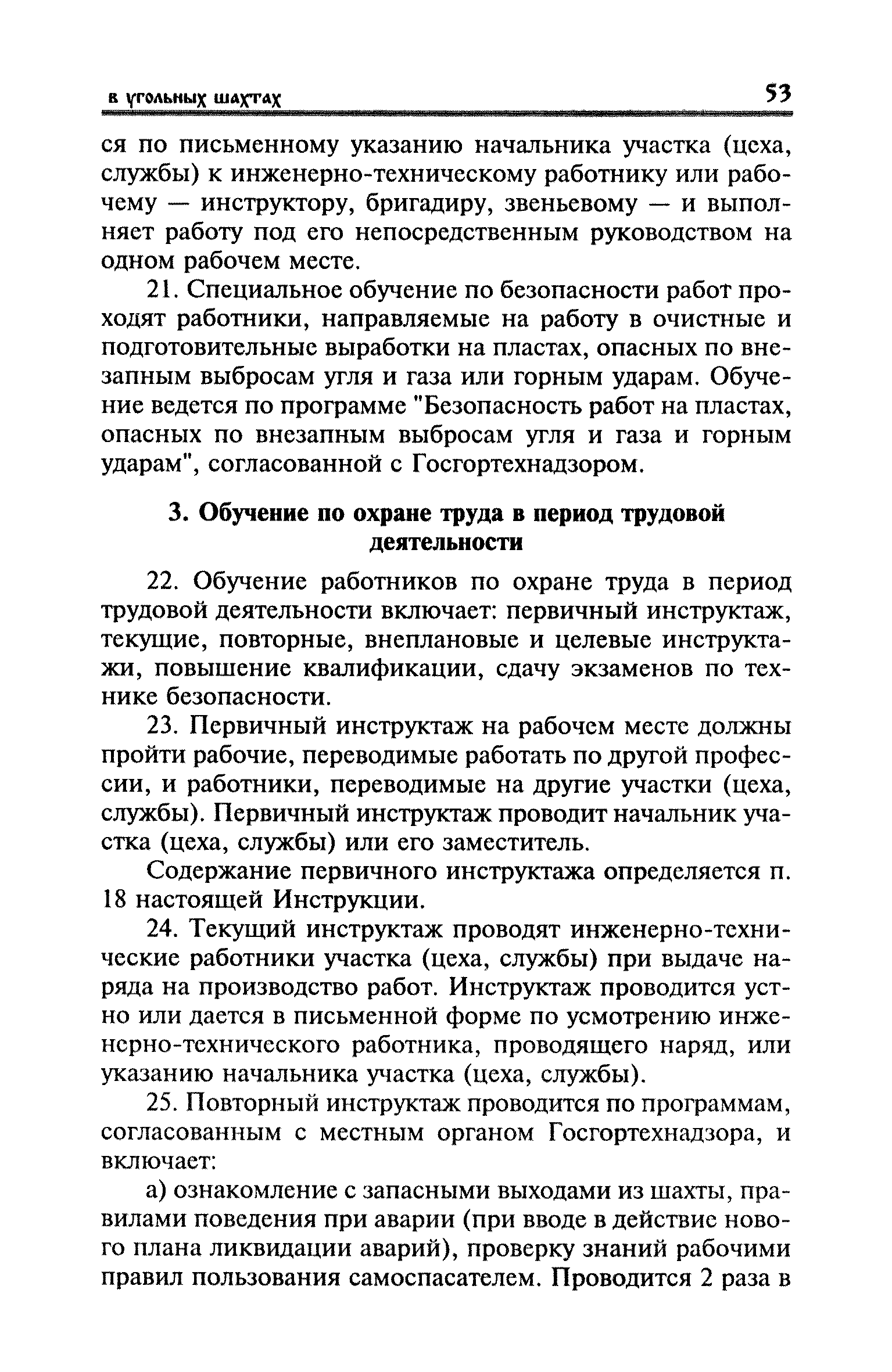 в угольных шахтах 53

ся по письменному указанию начальника участка (цеха, службы) к инженерно-техническому работнику или рабочему — инструктору, бригадиру, звеньевому — и выполняет работу под его непосредственным руководством на одном рабочем месте.

21. Специальное обучение по безопасности работ проходят работники, направляемые на работу в очистные и подготовительные выработки на пластах, опасных по внезапным выбросам угля и газа или горным ударам. Обучение ведется по программе "Безопасность работ на пластах, опасных по внезапным выбросам угля и газа и горным ударам", согласованной с Госгортехнадзором.

3. Обучение по охране труда в период трудовой деятельности

22. Обучение работников по охране труда в период трудовой деятельности включает: первичный инструктаж, текущие, повторные, внеплановые и целевые инструктажи, повышение квалификации, сдачу экзаменов по технике безопасности.

23. Первичный инструктаж на рабочем месте должны пройти рабочие, переводимые работать по другой профессии, и работники, переводимые на другие участки (цеха, службы). Первичный инструктаж проводит начальник участка (цеха, службы) или его заместитель.

Содержание первичного инструктажа определяется п. 18 настоящей Инструкции.

24. Текущий инструктаж проводят инженерно-технические работники участка (цеха, службы) при выдаче наряда на производство работ. Инструктаж проводится устно или дается в письменной форме по усмотрению инженерно-технического работника, проводящего наряд, или указанию начальника участка (цеха, службы).

25. Повторный инструктаж проводится по программам, согласованным с местным органом Госгортехнадзора, и включает:

а) ознакомление с запасными выходами из шахты, правилами поведения при аварии (при вводе в действие нового плана ликвидации аварий), проверку знаний рабочими правил пользования самоспасателем. Проводится 2 раза в